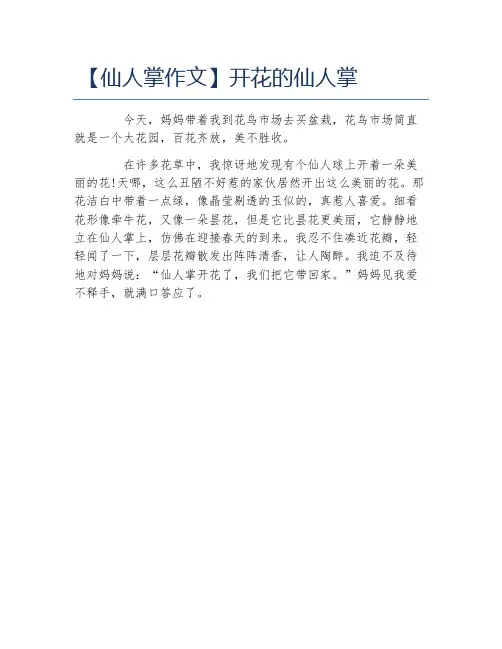 【仙人掌作文】开花的仙人掌

今天，妈妈带着我到花鸟市场去买盆栽，花鸟市场简直就是一个大花园，百花齐放，美不胜收。

在许多花草中，我惊讶地发现有个仙人球上开着一朵美丽的花!天哪，这么丑陋不好惹的家伙居然开出这么美丽的花。那花洁白中带着一点绿，像晶莹剔透的玉似的，真惹人喜爱。细看花形像牵牛花，又像一朵昙花，但是它比昙花更美丽，它静静地立在仙人掌上，仿佛在迎接春天的到来。我忍不住凑近花瓣，轻轻闻了一下，层层花瓣散发出阵阵清香，让人陶醉。我迫不及待地对妈妈说：“仙人掌开花了，我们把它带回家。”妈妈见我爱不释手，就满口答应了。